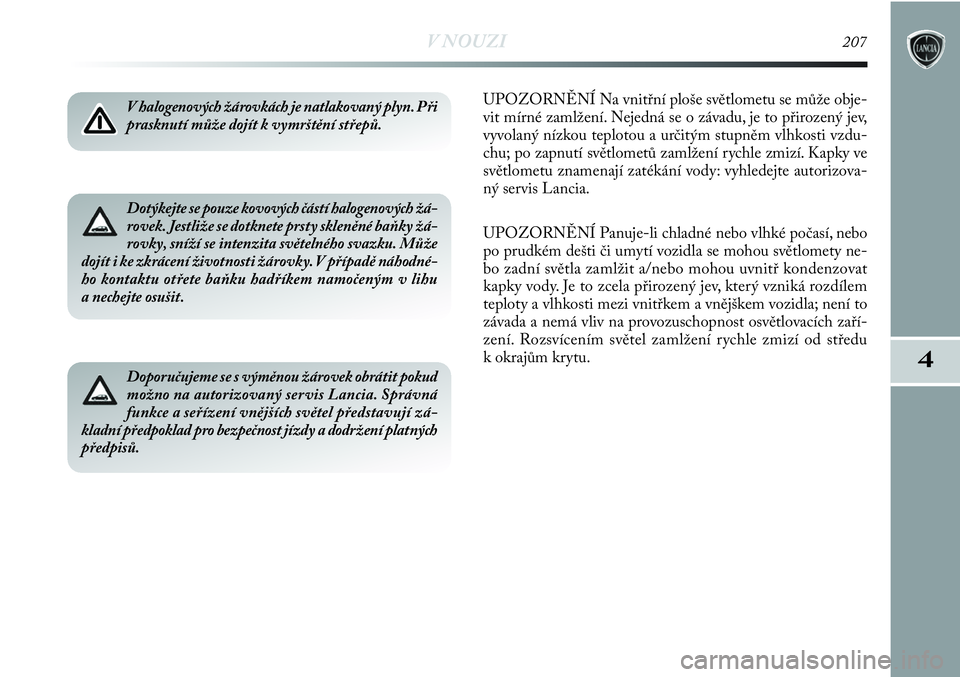 V NOUZI 207

LANCIA

V halogenových žárovkách je natlakovaný plyn. Při prasknutí může dojít k vymrštění střepů.

Dotýkejte se pouze kovových částí halogenových žárovek. Jestliže se dotknete prsty skleněné baňky žárovky, sníží se intenzita světelného svazku. Může dojít i ke zkrácení životnosti žárovky. V případě náhodného kontaktu otřete baňku hadříkem namočeným v lihu a nechejte osušit.

Doporučujeme se s výměnou žárovek obrátit pokud možno na autorizovaný servis Lancia. Správná funkce a seřízení vnějších světel představují základní předpoklad pro bezpečnost jízdy a dodržení platných předpisů.

UPOZORNĚNÍ Na vnitřní ploše světlometu se může objevit mírné zamlžení. Nejedná se o závadu, je to přirozený jev, vyvolaný nízkou teplotou a určitým stupněm vlhkosti vzduchu; po zapnutí světlometů zamlžení rychle zmizí. Kapky ve světlometu znamenají zatékání vody: vyhledejte autorizovaný servis Lancia.

UPOZORNĚNÍ Panuje-li chladné nebo vlhké počasí, nebo po prudkém dešti či umytí vozidla se mohou světlomety nebo zadní světla zamlžit a/nebo mohou uvnitř kondenzovat kapky vody. Je to zcela přirozený jev, který vzniká rozdílem teploty a vlhkosti mezi vnitřkem a vnějškem vozidla; není to závada a nemá vliv na provozuschopnost osvětlovacích zařízení. Rozsvícením světel zamlžení rychle zmizí od středu k okrajům krytu.

4

carmanualsonline.info